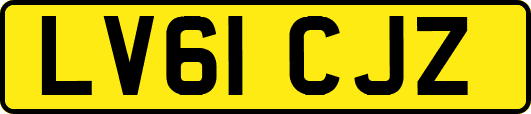 LV61 CJZ